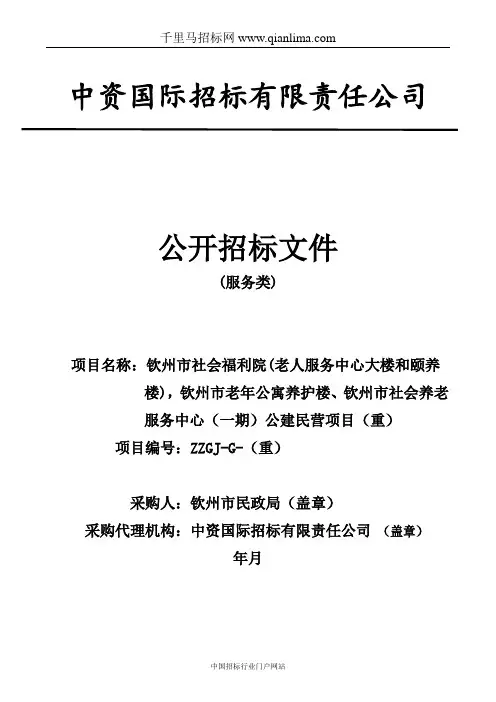 千里马招标网 www.qianlima.com

中资国际招标有限责任公司

公开招标文件
（服务类）

项目名称：钦州市社会福利院（老人服务中心大楼和颐养楼），钦州市老年公寓养护楼、钦州市社会养老服务中心（一期）公建民营项目（重）

项目编号：ZZGJ-G-（重）

采购人：钦州市民政局（盖章）

采购代理机构：中资国际招标有限责任公司 （盖章）

年月

中国招标行业门户网站